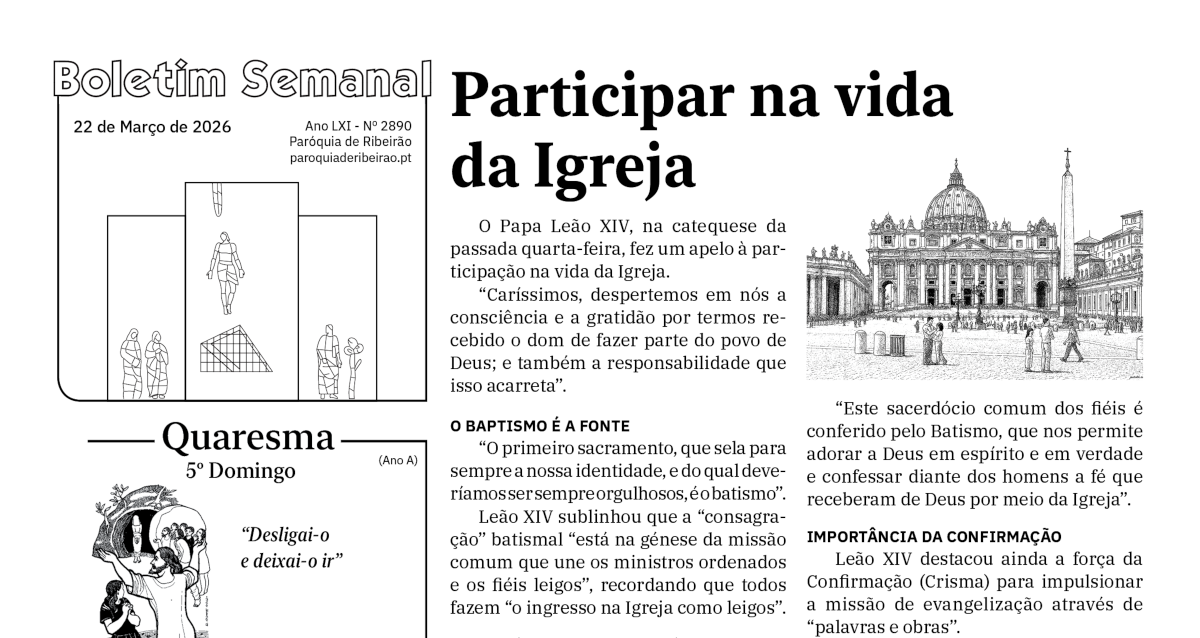 Boletim Semanal

22 de Março de 2026

Ano LXI - Nº 2890
Paróquia de Ribeirão
paroquiaderibeirao.pt

Quaresma
5º Domingo
(Ano A)

"Desligai-o e deixai-o ir"

Participar na vida da Igreja

O Papa Leão XIV, na catequese da passada quarta-feira, fez um apelo à participação na vida da Igreja.

"Caríssimos, despertemos em nós a consciência e a gratidão por termos recebido o dom de fazer parte do povo de Deus; e também a responsabilidade que isso acarreta".

O BAPTISMO É A FONTE

"O primeiro sacramento, que sela para sempre a nossa identidade, e do qual deveríamos ser sempre orgulhosos, é o batismo".

Leão XIV sublinhou que a "consagração" batismal "está na génese da missão comum que une os ministros ordenados e os fiéis leigos", recordando que todos fazem "o ingresso na Igreja como leigos".

"Este sacerdócio comum dos fiéis é conferido pelo Batismo, que nos permite adorar a Deus em espírito e em verdade e confessar diante dos homens a fé que receberam de Deus por meio da Igreja".

IMPORTÂNCIA DA CONFIRMAÇÃO

Leão XIV destacou ainda a força da Confirmação (Crisma) para impulsionar a missão de evangelização através de "palavras e obras".